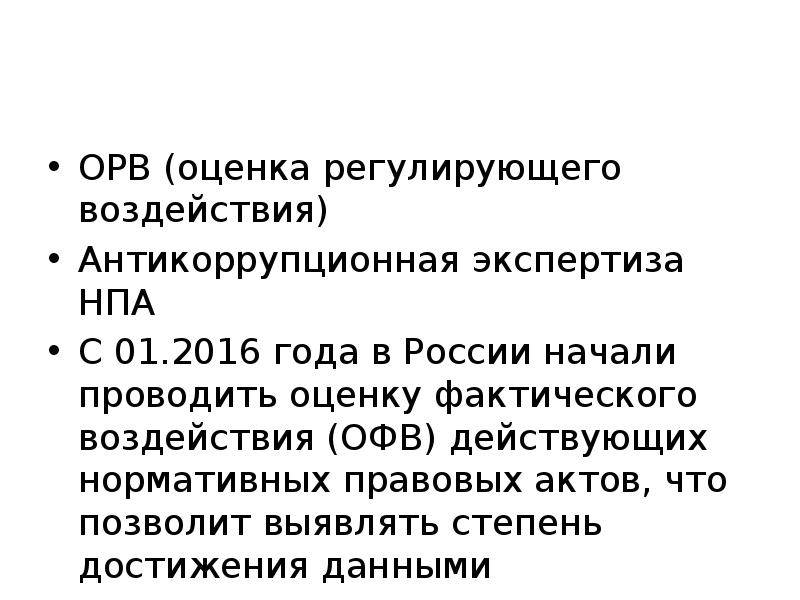 • ОРВ (оценка регулирующего воздействия)

• Антикоррупционная экспертиза НПА

• С 01.2016 года в России начали проводить оценку фактического воздействия (ОФВ) действующих нормативных правовых актов, что позволит выявлять степень достижения данными